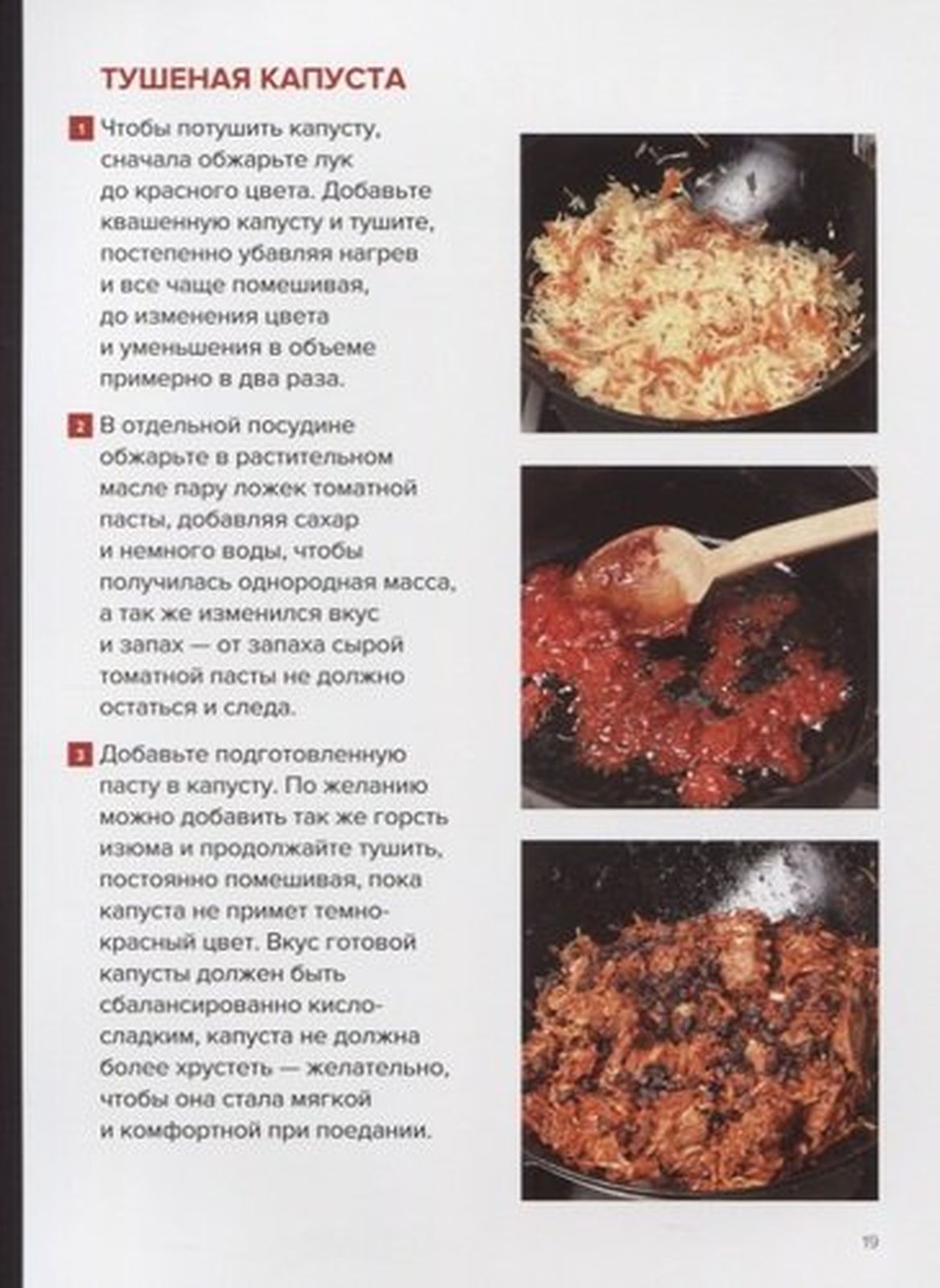 ТУШЕНАЯ КАПУСТА

1 Чтобы потушить капусту, сначала обжарьте лук до красного цвета. Добавьте квашенную капусту и тушите, постепенно убавляя нагрев и все чаще помешивая, до изменения цвета и уменьшения в объеме примерно в два раза.

2 В отдельной посудине обжарьте в растительном масле пару ложек томатной пасты, добавляя сахар и немного воды, чтобы получилась однородная масса, а так же изменился вкус и запах — от запаха сырой томатной пасты не должно остаться и следа.

3 Добавьте подготовленную пасту в капусту. По желанию можно добавить так же горсть изюма и продолжайте тушить, постоянно помешивая, пока капуста не примет темно-красный цвет. Вкус готовой капусты должен быть сбалансированно кисло-сладким, капуста не должна более хрустеть — желательно, чтобы она стала мягкой и комфортной при поедании.

19